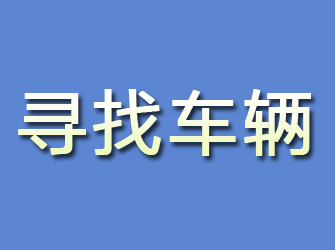 寻找车辆